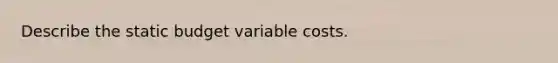 Describe the static budget variable costs.